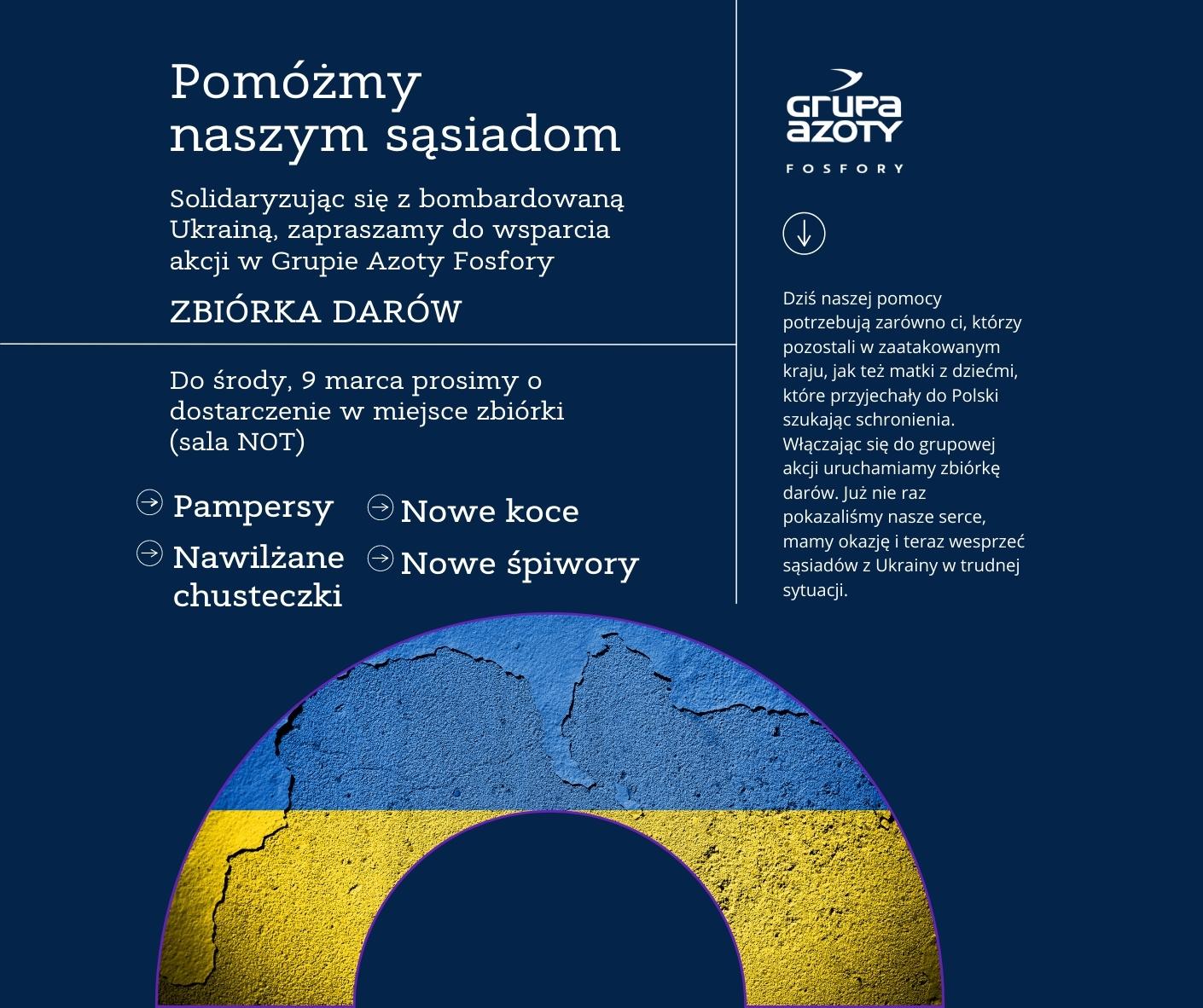 Pomóżmy naszym sąsiadom

Solidaryzując się z bombardowaną Ukrainą, zapraszamy do wsparcia akcji w Grupie Azoty Fosfory

ZBIÓRKA DARÓW

Do środy, 9 marca prosimy o dostarczenie w miejsce zbiórki (sala NOT)

Pampersy

Nawilżane chusteczki

Nowe koce

Nowe śpiwory

GRUPA AZOTY

FOSFORY

Dziś naszej pomocy potrzebują zarówno ci, którzy pozostali w zaatakowanym kraju, jak też matki z dziećmi, które przyjechały do Polski szukając schronienia. Włączając się do grupowej akcji uruchamiamy zbiórkę darów. Już nie raz pokazaliśmy nasze serce, mamy okazję i teraz wesprzeć sąsiadów z Ukrainy w trudnej sytuacji.